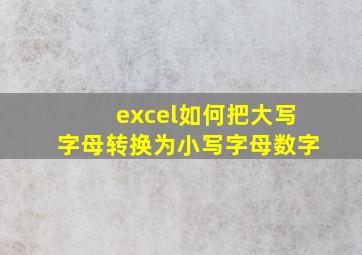 excel如何把大写字母转换为小写字母数字